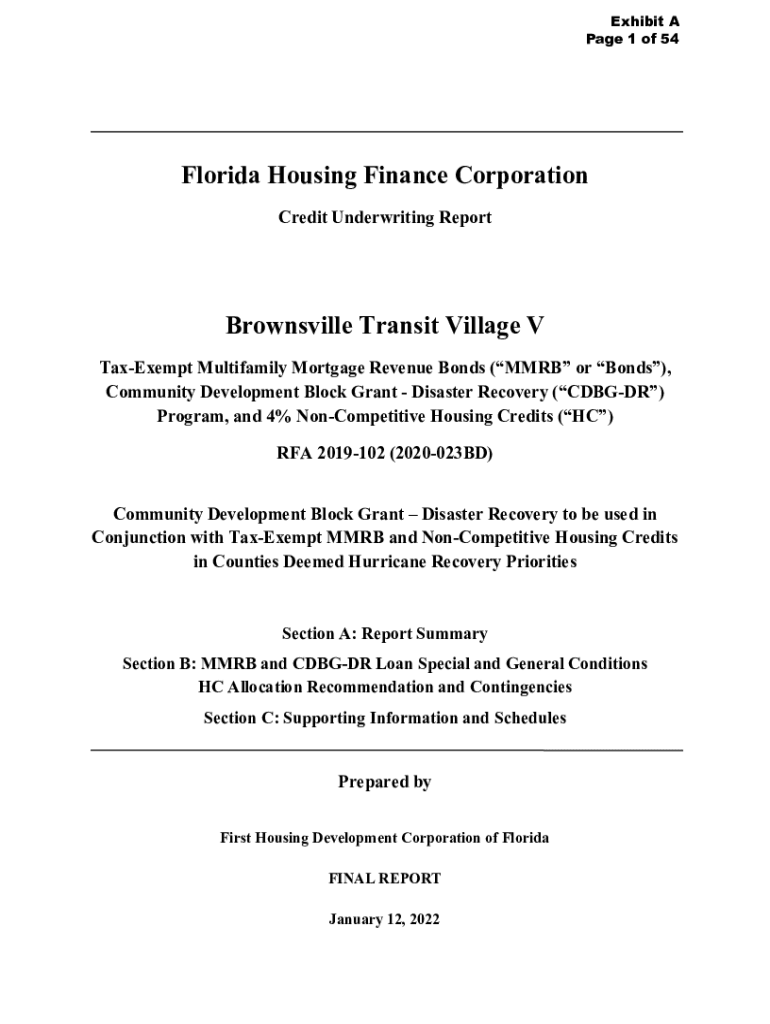 Exhibit A
Page 1 of 54

Florida Housing Finance Corporation

Credit Underwriting Report

Brownsville Transit Village V

Tax-Exempt Multifamily Mortgage Revenue Bonds (“MMRB” or “Bonds”), Community Development Block Grant - Disaster Recovery (“CDBG-DR”) Program, and 4% Non-Competitive Housing Credits (“HC”)

RFA 2019-102 (2020-023BD)

Community Development Block Grant – Disaster Recovery to be used in Conjunction with Tax-Exempt MMRB and Non-Competitive Housing Credits in Counties Deemed Hurricane Recovery Priorities

Section A: Report Summary

Section B: MMRB and CDBG-DR Loan Special and General Conditions
HC Allocation Recommendation and Contingencies

Section C: Supporting Information and Schedules

Prepared by

First Housing Development Corporation of Florida

FINAL REPORT

January 12, 2022